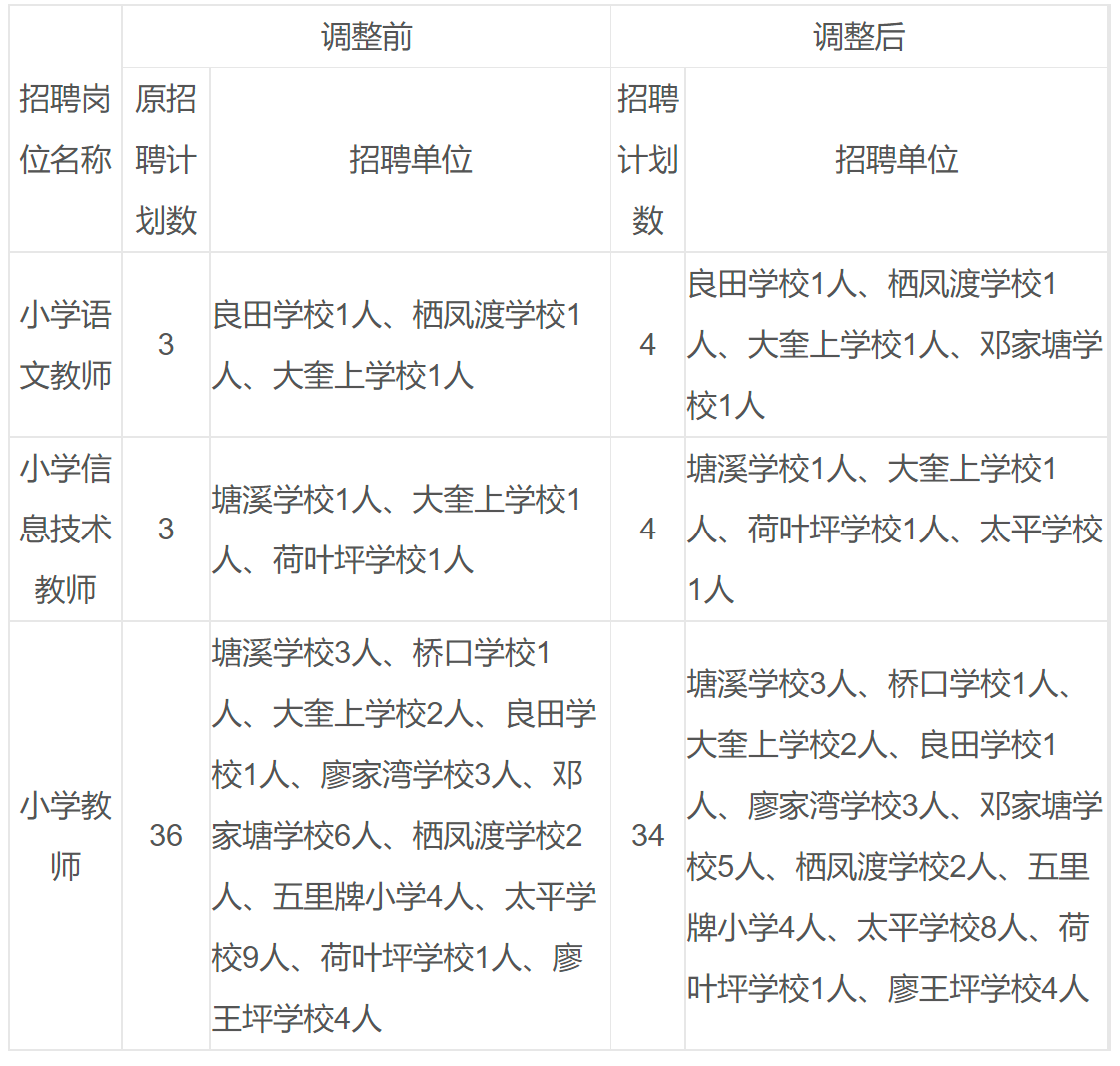 | 招聘岗位名称 | 调整前 |  | 调整后 |  |
|---|---|---|---|---|
|  | 原招聘计划数 | 招聘单位 | 招聘计划数 | 招聘单位 |
| 小学语文教师 | 3 | 良田学校1人、栖凤渡学校1人、大奎上学校1人 | 4 | 良田学校1人、栖凤渡学校1人、大奎上学校1人、邓家塘学校1人 |
| 小学信息技术教师 | 3 | 塘溪学校1人、大奎上学校1人、荷叶坪学校1人 | 4 | 塘溪学校1人、大奎上学校1人、荷叶坪学校1人、太平学校1人 |
| 小学教师 | 36 | 塘溪学校3人、桥口学校1人、大奎上学校2人、良田学校1人、廖家湾学校3人、邓家塘学校6人、栖凤渡学校2人、五里牌小学4人、太平学校9人、荷叶坪学校1人、廖王坪学校4人 | 34 | 塘溪学校3人、桥口学校1人、大奎上学校2人、良田学校1人、廖家湾学校3人、邓家塘学校5人、栖凤渡学校2人、五里牌小学4人、太平学校8人、荷叶坪学校1人、廖王坪学校4人 |